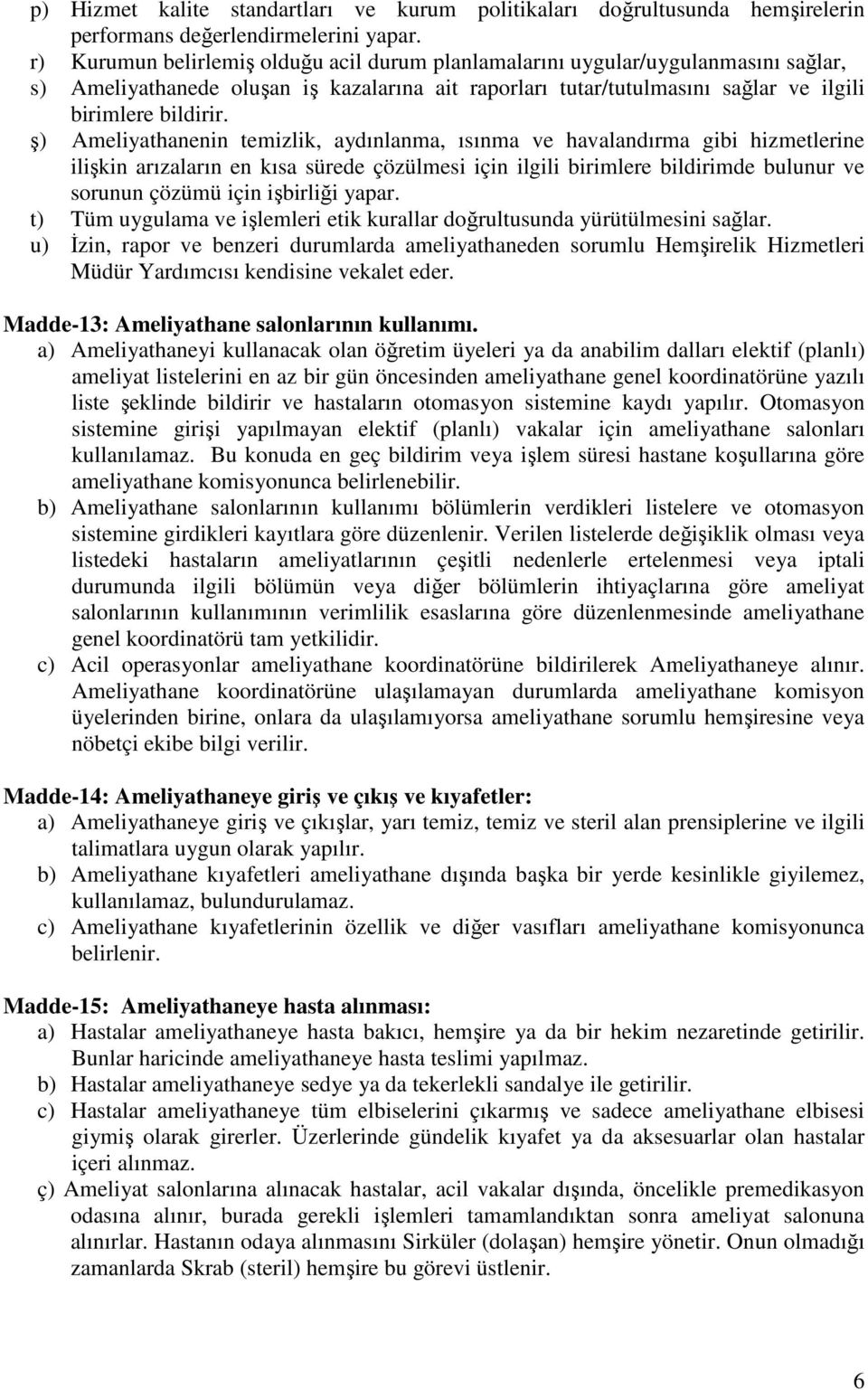 p) Hizmet kalite standartları ve kurum politikaları doğrultusunda hemşirelerin performans değerlendirmelerini yapar.
r) Kurumun belirlemiş olduğu acil durum planlamalarını uygular/uygulanmasını sağlar,
s) Ameliyathanede oluşan iş kazalarına ait raporları tutar/tutulmasını sağlar ve ilgili birimlere bildirir.
ş) Ameliyathanenin temizlik, aydınlanma, ısınma ve havalandırma gibi hizmetlerine ilişkin arızaların en kısa sürede çözülmesi için ilgili birimlere bildirimde bulunur ve sorunun çözümü için işbirliği yapar.
t) Tüm uygulama ve işlemleri etik kurallar doğrultusunda yürütülmesini sağlar.
u) İzin, rapor ve benzeri durumlarda ameliyathaneden sorumlu Hemşirelik Hizmetleri Müdür Yardımcısı kendisine vekalet eder.

Madde-13: Ameliyathane salonlarının kullanımı.
a) Ameliyathaneyi kullanacak olan öğretim üyeleri ya da anabilim dalları elektif (planlı) ameliyat listelerini en az bir gün öncesinden ameliyathane genel koordinatörüne yazılı liste şeklinde bildirir ve hastaların otomasyon sistemine kaydı yapılır. Otomasyon sistemine girişi yapılmayan elektif (planlı) vakalar için ameliyathane salonları kullanılamaz. Bu konuda en geç bildirim veya işlem süresi hastane koşullarına göre ameliyathane komisyonunca belirlenebilir.
b) Ameliyathane salonlarının kullanımı bölümlerin verdikleri listelere ve otomasyon sistemine girdikleri kayıtlara göre düzenlenir. Verilen listelerde değişiklik olması veya listedeki hastaların ameliyatlarının çeşitli nedenlerle ertelenmesi veya iptali durumunda ilgili bölümün veya diğer bölümlerin ihtiyaçlarına göre ameliyat salonlarının kullanımının verimlilik esaslarına göre düzenlenmesinde ameliyathane genel koordinatörü tam yetkilidir.
c) Acil operasyonlar ameliyathane koordinatörüne bildirilerek Ameliyathaneye alınır. Ameliyathane koordinatörüne ulaşılamayan durumlarda ameliyathane komisyon üyelerinden birine, onlara da ulaşılamıyorsa ameliyathane sorumlu hemşiresine veya nöbetçi ekibe bilgi verilir.

Madde-14: Ameliyathaneye giriş ve çıkış ve kıyafetler:
a) Ameliyathaneye giriş ve çıkışlar, yarı temiz, temiz ve steril alan prensiplerine ve ilgili talimatlara uygun olarak yapılır.
b) Ameliyathane kıyafetleri ameliyathane dışında başka bir yerde kesinlikle giyilemez, kullanılamaz, bulundurulamaz.
c) Ameliyathane kıyafetlerinin özellik ve diğer vasıfları ameliyathane komisyonunca belirlenir.

Madde-15: Ameliyathaneye hasta alınması:
a) Hastalar ameliyathaneye hasta bakıcı, hemşire ya da bir hekim nezaretinde getirilir. Bunlar haricinde ameliyathaneye hasta teslimi yapılmaz.
b) Hastalar ameliyathaneye sedye ya da tekerlekli sandalye ile getirilir.
c) Hastalar ameliyathaneye tüm elbiselerini çıkarmış ve sadece ameliyathane elbisesi giymiş olarak girerler. Üzerlerinde gündelik kıyafet ya da aksesuarlar olan hastalar içeri alınmaz.
ç) Ameliyat salonlarına alınacak hastalar, acil vakalar dışında, öncelikle premedikasyon odasına alınır, burada gerekli işlemleri tamamlandıktan sonra ameliyat salonuna alınırlar. Hastanın odaya alınmasını Sirküler (dolaşan) hemşire yönetir. Onun olmadığı zamanlarda Skrab (steril) hemşire bu görevi üstlenir.

6